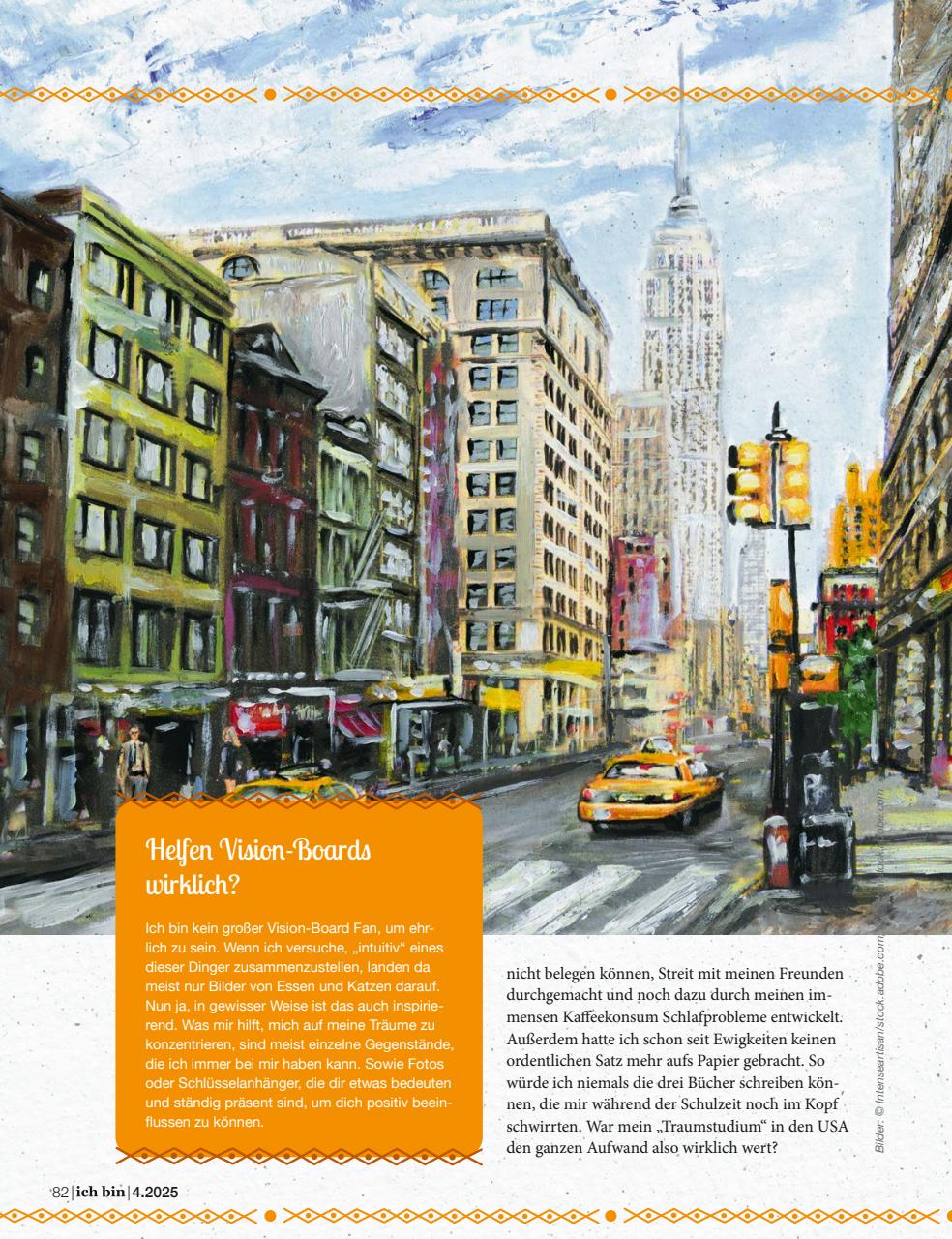 Helfen Vision-Boards wirklich?

Ich bin kein großer Vision-Board Fan, um ehrlich zu sein. Wenn ich versuche, „intuitiv“ eines dieser Dinger zusammenzustellen, landen da meist nur Bilder von Essen und Katzen darauf. Nun ja, in gewisser Weise ist das auch inspirierend. Was mir hilft, mich auf meine Träume zu konzentrieren, sind meist einzelne Gegenstände, die ich immer bei mir haben kann. Sowie Fotos oder Schlüsselanhänger, die dir etwas bedeuten und ständig präsent sind, um dich positiv beeinflussen zu können.

nicht belegen können, Streit mit meinen Freunden durchgemacht und noch dazu durch meinen immensen Kaffeekonsum Schlafprobleme entwickelt. Außerdem hatte ich schon seit Ewigkeiten keinen ordentlichen Satz mehr aufs Papier gebracht. So würde ich niemals die drei Bücher schreiben können, die mir während der Schulzeit noch im Kopf schwirrten. War mein „Traumstudium“ in den USA den ganzen Aufwand also wirklich wert?

Bilder: © Intenseartisan/stock.adobe.com

82 | ich bin | 4.2025